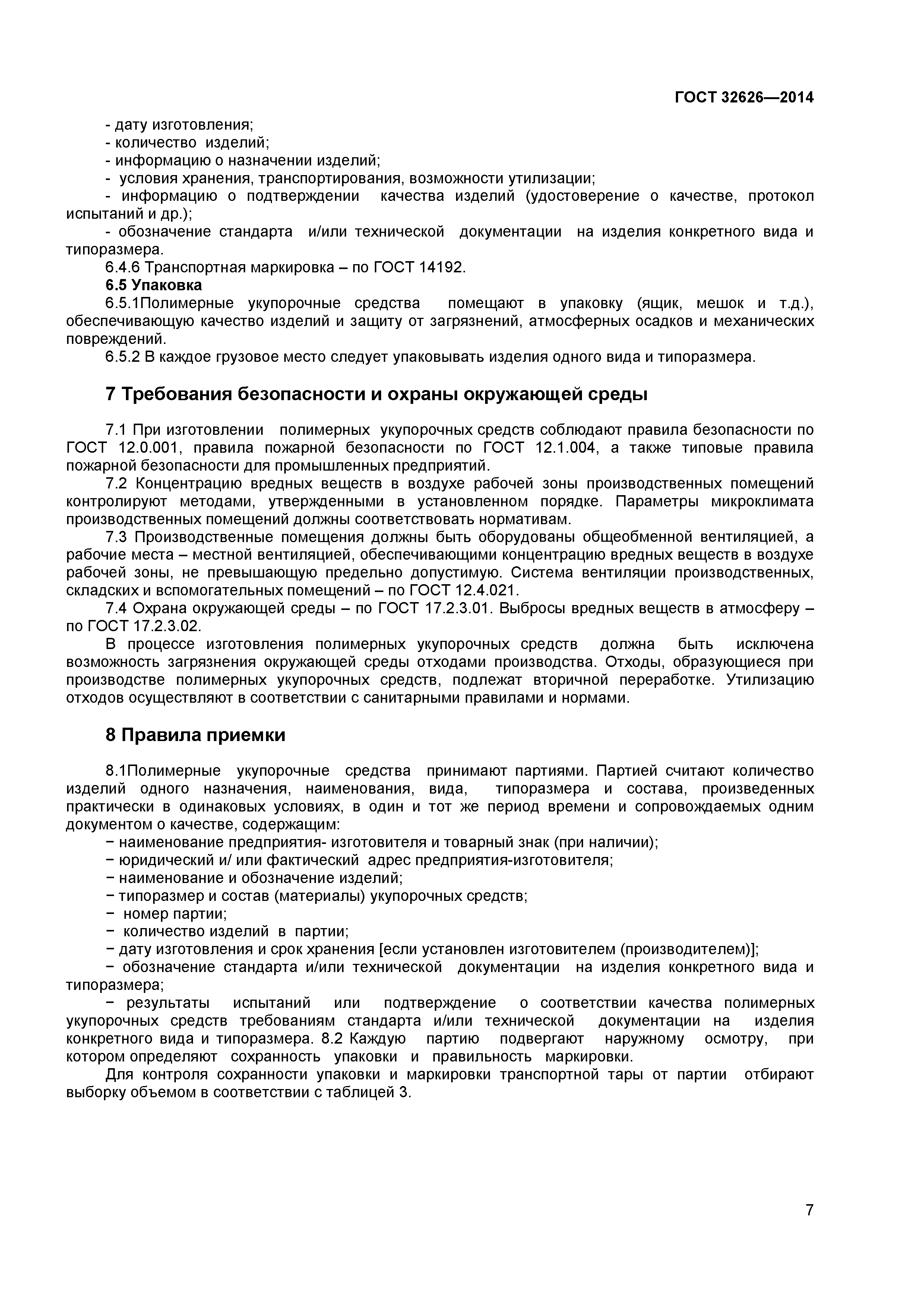 ГОСТ 32626—2014

- дату изготовления;
- количество изделий;
- информацию о назначении изделий;
- условия хранения, транспортирования, возможности утилизации;
- информацию о подтверждении качества изделий (удостоверение о качестве, протокол испытаний и др.);
- обозначение стандарта и/или технической документации на изделия конкретного вида и типоразмера.

6.4.6 Транспортная маркировка – по ГОСТ 14192.

6.5 Упаковка

6.5.1Полимерные укупорочные средства помещают в упаковку (ящик, мешок и т.д.), обеспечивающую качество изделий и защиту от загрязнений, атмосферных осадков и механических повреждений.

6.5.2 В каждое грузовое место следует упаковывать изделия одного вида и типоразмера.

7 Требования безопасности и охраны окружающей среды

7.1 При изготовлении полимерных укупорочных средств соблюдают правила безопасности по ГОСТ 12.0.001, правила пожарной безопасности по ГОСТ 12.1.004, а также типовые правила пожарной безопасности для промышленных предприятий.

7.2 Концентрацию вредных веществ в воздухе рабочей зоны производственных помещений контролируют методами, утвержденными в установленном порядке. Параметры микроклимата производственных помещений должны соответствовать нормативам.

7.3 Производственные помещения должны быть оборудованы общеобменной вентиляцией, а рабочие места – местной вентиляцией, обеспечивающими концентрацию вредных веществ в воздухе рабочей зоны, не превышающую предельно допустимую. Система вентиляции производственных, складских и вспомогательных помещений – по ГОСТ 12.4.021.

7.4 Охрана окружающей среды – по ГОСТ 17.2.3.01. Выбросы вредных веществ в атмосферу – по ГОСТ 17.2.3.02.

В процессе изготовления полимерных укупорочных средств должна быть исключена возможность загрязнения окружающей среды отходами производства. Отходы, образующиеся при производстве полимерных укупорочных средств, подлежат вторичной переработке. Утилизацию отходов осуществляют в соответствии с санитарными правилами и нормами.

8 Правила приемки

8.1Полимерные укупорочные средства принимают партиями. Партией считают количество изделий одного назначения, наименования, вида, типоразмера и состава, произведенных практически в одинаковых условиях, в один и тот же период времени и сопровождаемых одним документом о качестве, содержащим:
− наименование предприятия- изготовителя и товарный знак (при наличии);
− юридический и/ или фактический адрес предприятия-изготовителя;
− наименование и обозначение изделий;
− типоразмер и состав (материалы) укупорочных средств;
− номер партии;
− количество изделий в партии;
− дату изготовления и срок хранения [если установлен изготовителем (производителем)];
− обозначение стандарта и/или технической документации на изделия конкретного вида и типоразмера;
− результаты испытаний или подтверждение о соответствии качества полимерных укупорочных средств требованиям стандарта и/или технической документации на изделия конкретного вида и типоразмера. 8.2 Каждую партию подвергают наружному осмотру, при котором определяют сохранность упаковки и правильность маркировки.

Для контроля сохранности упаковки и маркировки транспортной тары от партии отбирают выборку объемом в соответствии с таблицей 3.

7